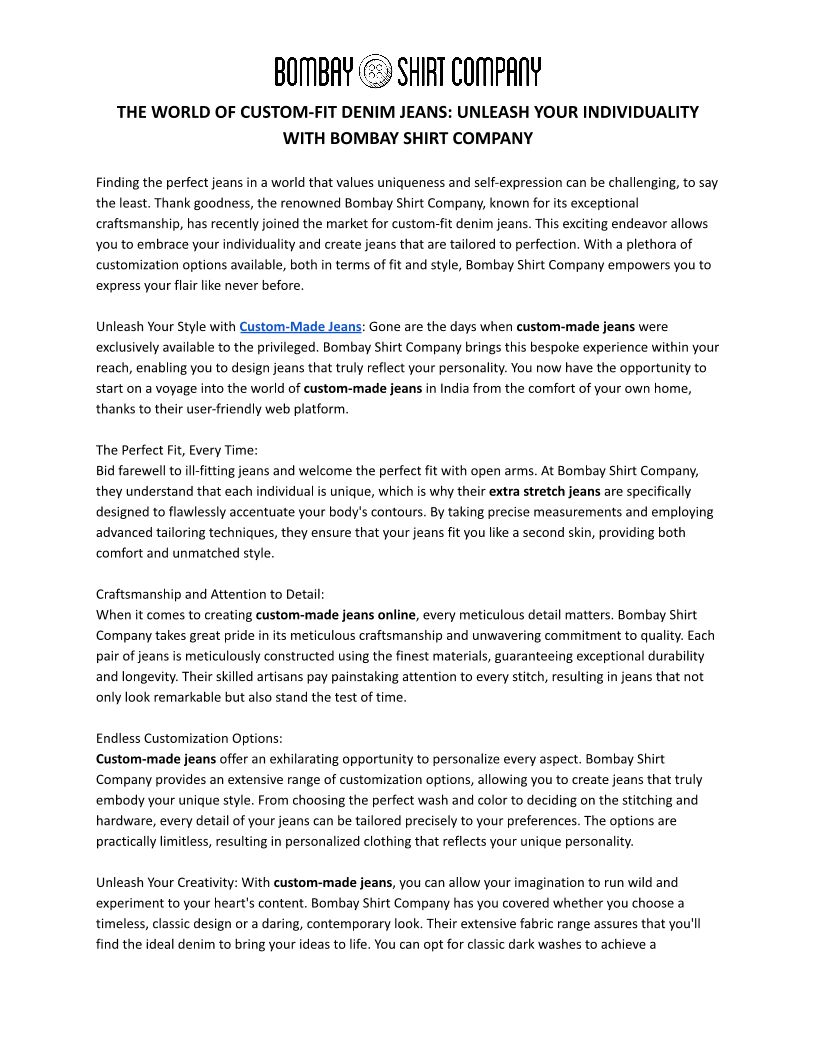 BOMBAY SHIRT COMPANY

THE WORLD OF CUSTOM-FIT DENIM JEANS: UNLEASH YOUR INDIVIDUALITY WITH BOMBAY SHIRT COMPANY

Finding the perfect jeans in a world that values uniqueness and self-expression can be challenging, to say the least. Thank goodness, the renowned Bombay Shirt Company, known for its exceptional craftsmanship, has recently joined the market for custom-fit denim jeans. This exciting endeavor allows you to embrace your individuality and create jeans that are tailored to perfection. With a plethora of customization options available, both in terms of fit and style, Bombay Shirt Company empowers you to express your flair like never before.

Unleash Your Style with Custom-Made Jeans: Gone are the days when custom-made jeans were exclusively available to the privileged. Bombay Shirt Company brings this bespoke experience within your reach, enabling you to design jeans that truly reflect your personality. You now have the opportunity to start on a voyage into the world of custom-made jeans in India from the comfort of your own home, thanks to their user-friendly web platform.

The Perfect Fit, Every Time:
Bid farewell to ill-fitting jeans and welcome the perfect fit with open arms. At Bombay Shirt Company, they understand that each individual is unique, which is why their extra stretch jeans are specifically designed to flawlessly accentuate your body's contours. By taking precise measurements and employing advanced tailoring techniques, they ensure that your jeans fit you like a second skin, providing both comfort and unmatched style.

Craftsmanship and Attention to Detail:
When it comes to creating custom-made jeans online, every meticulous detail matters. Bombay Shirt Company takes great pride in its meticulous craftsmanship and unwavering commitment to quality. Each pair of jeans is meticulously constructed using the finest materials, guaranteeing exceptional durability and longevity. Their skilled artisans pay painstaking attention to every stitch, resulting in jeans that not only look remarkable but also stand the test of time.

Endless Customization Options:
Custom-made jeans offer an exhilarating opportunity to personalize every aspect. Bombay Shirt Company provides an extensive range of customization options, allowing you to create jeans that truly embody your unique style. From choosing the perfect wash and color to deciding on the stitching and hardware, every detail of your jeans can be tailored precisely to your preferences. The options are practically limitless, resulting in personalized clothing that reflects your unique personality.

Unleash Your Creativity: With custom-made jeans, you can allow your imagination to run wild and experiment to your heart's content. Bombay Shirt Company has you covered whether you choose a timeless, classic design or a daring, contemporary look. Their extensive fabric range assures that you'll find the ideal denim to bring your ideas to life. You can opt for classic dark washes to achieve a